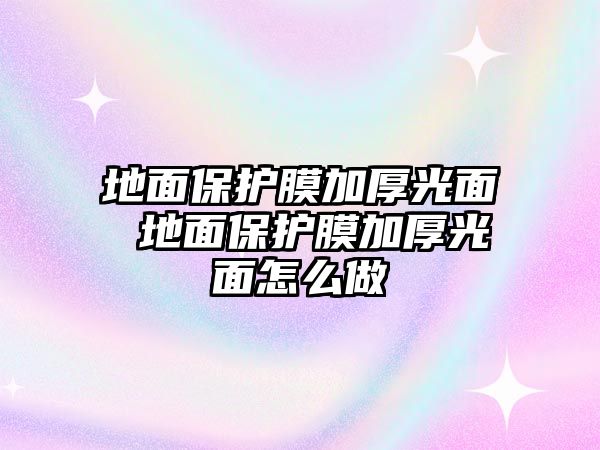 地面保护膜加厚光面 地面保护膜加厚光面怎么做